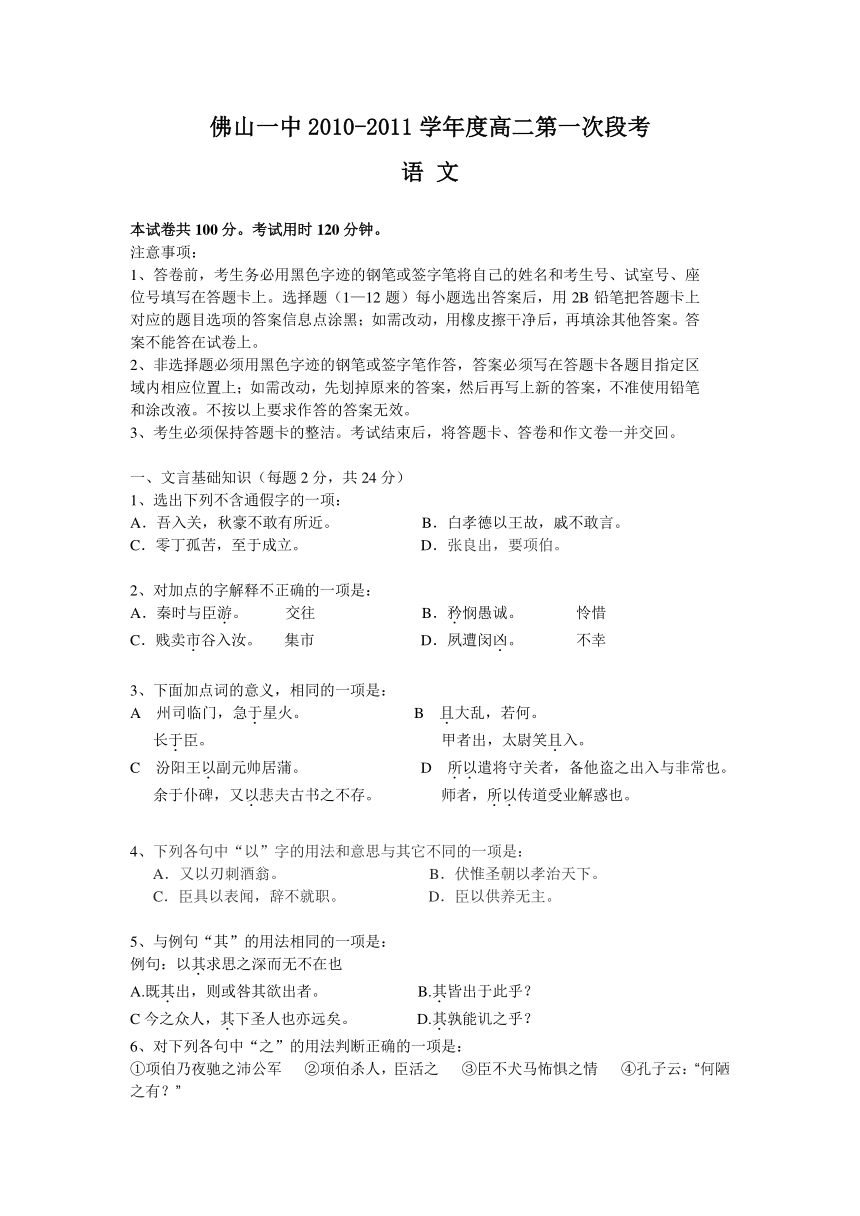 佛山一中 2010-2011 学年度高二第一次段考

语 文

本试卷共 100 分。考试用时 120 分钟。
注意事项：
1、答卷前，考生务必用黑色字迹的钢笔或签字笔将自己的姓名和考生号、试室号、座位号填写在答题卡上。选择题（1—12 题）每小题选出答案后，用 2B 铅笔把答题卡上对应的题目选项的答案信息点涂黑；如需改动，用橡皮擦干净后，再填涂其他答案。答案不能答在试卷上。
2、非选择题必须用黑色字迹的钢笔或签字笔作答，答案必须写在答题卡各题目指定区域内相应位置上；如需改动，先划掉原来的答案，然后再写上新的答案，不准使用铅笔和涂改液。不按以上要求作答的答案无效。
3、考生必须保持答题卡的整洁。考试结束后，将答题卡、答卷和作文卷一并交回。

一、文言基础知识（每题 2 分，共 24 分）
1、选出下列不含通假字的一项：
A．吾入关，秋豪不敢有所近。 B．白孝德以王故，戚不敢言。
C．零丁孤苦，至于成立。 D．张良出，要项伯。

2、对加点的字解释不正确的一项是：
A．秦时与臣游。 交往 B．矜悯愚诚。 怜惜
C．贱卖市谷入汝。 集市 D．夙遭闵凶。 不幸

3、下面加点词的意义，相同的一项是：
A 州司临门，急于星火。
长于臣。
B 且大乱，若何。
甲者出，太尉笑且入。
C 汾阳王以副元帅居蒲。
余于仆碑，又以悲夫古书之不存。
D 所以遣将守关者，备他盗之出入与非常也。
师者，所以传道受业解惑也。

4、下列各句中“以”字的用法和意思与其它不同的一项是：
A．又以刃刺酒翁。 B．伏惟圣朝以孝治天下。
C．臣具以表闻，辞不就职。 D．臣以供养无主。

5、与例句“其”的用法相同的一项是：
例句：以其求思之深而无不在也
A.既其出，则或咎其欲出者。 B.其皆出于此乎？
C 今之众人，其下圣人也亦远矣。 D.其孰能讥之乎？
6、对下列各句中“之”的用法判断正确的一项是：
①项伯乃夜驰之沛公军 ②项伯杀人，臣活之 ③臣不犬马怖惧之情 ④孔子云：“何陋之有？”